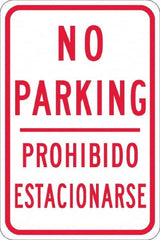 NO PARKING

PROHIBIDO ESTACIONARSE